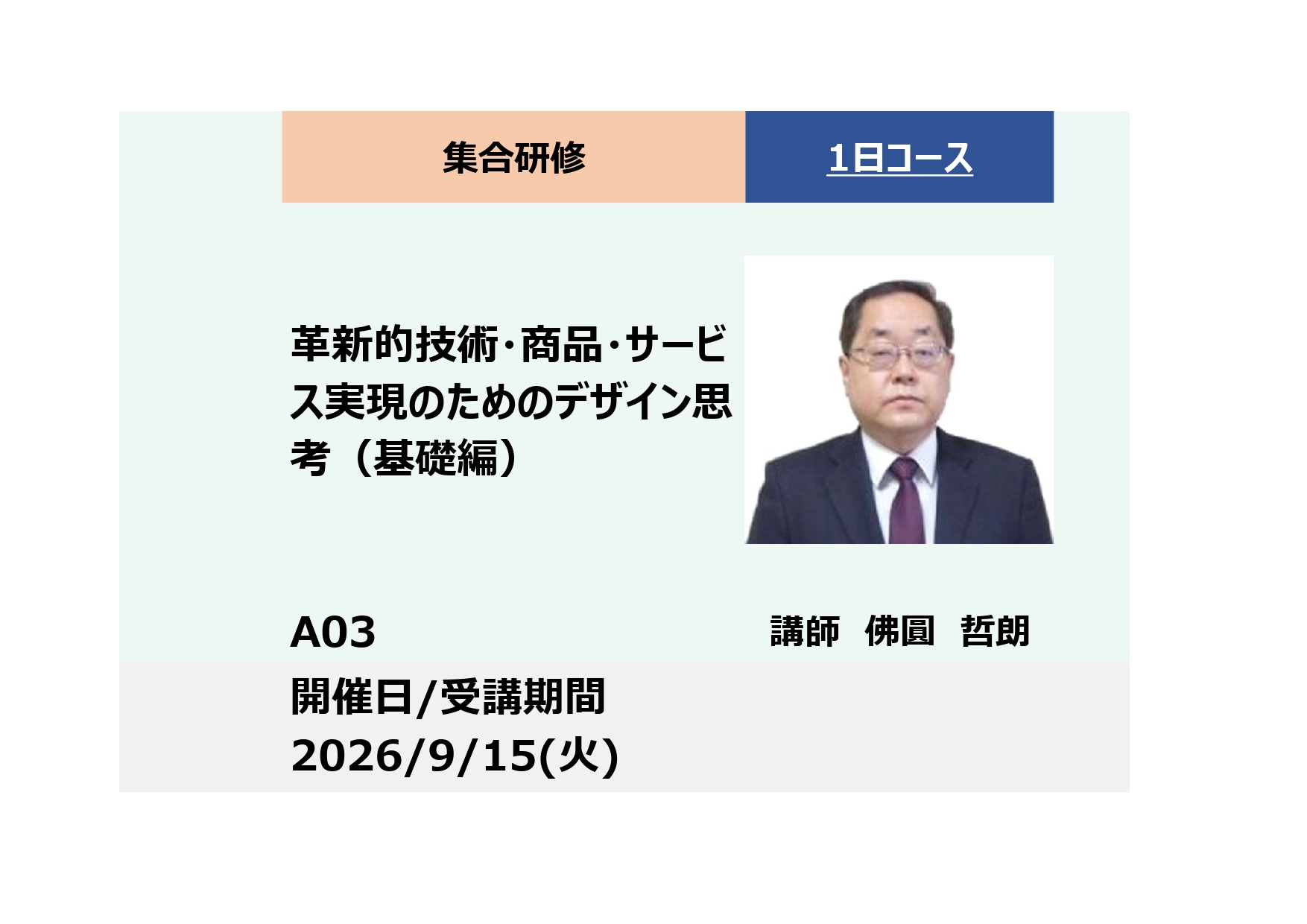 集合研修

1日コース

革新的技術･商品･サービス実現のためのデザイン思考（基礎編）

A03

講師　佛圓　哲朗

開催日/受講期間
2026/9/15(火)